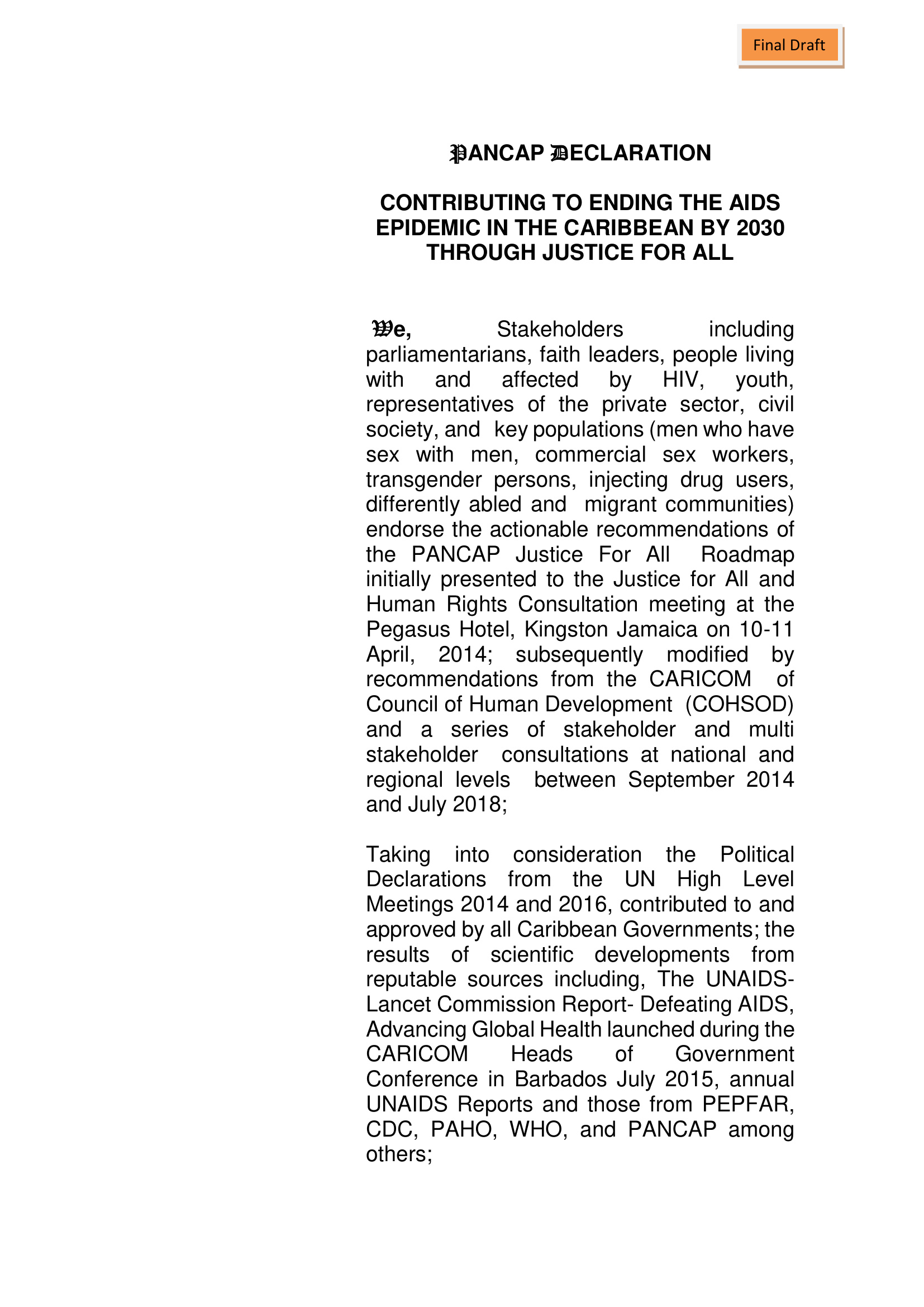 Final Draft

PANCAP DECLARATION

CONTRIBUTING TO ENDING THE AIDS EPIDEMIC IN THE CARIBBEAN BY 2030 THROUGH JUSTICE FOR ALL

We, Stakeholders including parliamentarians, faith leaders, people living with and affected by HIV, youth, representatives of the private sector, civil society, and key populations (men who have sex with men, commercial sex workers, transgender persons, injecting drug users, differently abled and migrant communities) endorse the actionable recommendations of the PANCAP Justice For All Roadmap initially presented to the Justice for All and Human Rights Consultation meeting at the Pegasus Hotel, Kingston Jamaica on 10-11 April, 2014; subsequently modified by recommendations from the CARICOM of Council of Human Development (COHSOD) and a series of stakeholder and multi stakeholder consultations at national and regional levels between September 2014 and July 2018;

Taking into consideration the Political Declarations from the UN High Level Meetings 2014 and 2016, contributed to and approved by all Caribbean Governments; the results of scientific developments from reputable sources including, The UNAIDS-Lancet Commission Report- Defeating AIDS, Advancing Global Health launched during the CARICOM Heads of Government Conference in Barbados July 2015, annual UNAIDS Reports and those from PEPFAR, CDC, PAHO, WHO, and PANCAP among others;